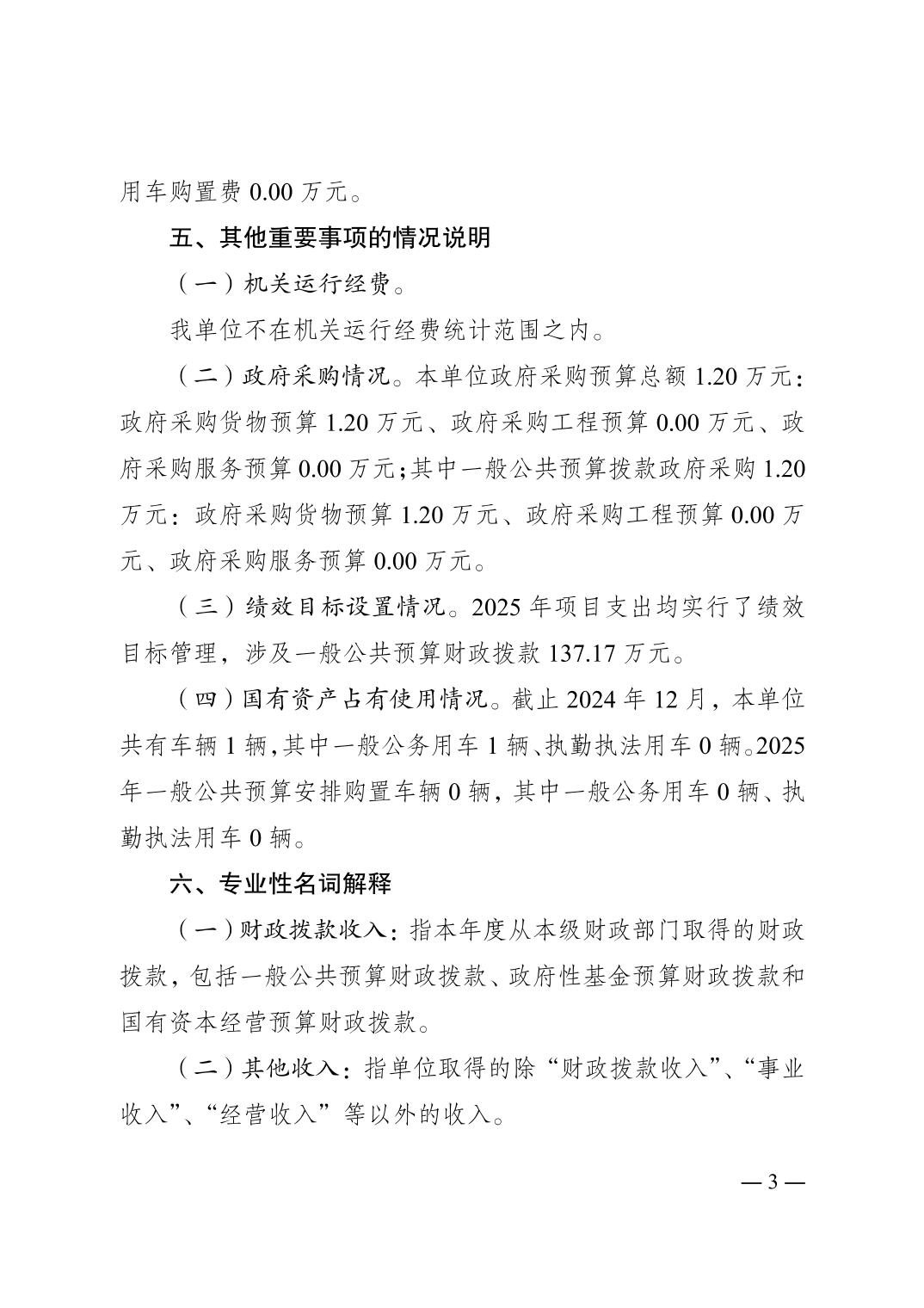 用车购置费 0.00 万元。

五、其他重要事项的情况说明

（一）机关运行经费。

我单位不在机关运行经费统计范围之内。

（二）政府采购情况。本单位政府采购预算总额 1.20 万元：政府采购货物预算 1.20 万元、政府采购工程预算 0.00 万元、政府采购服务预算 0.00 万元；其中一般公共预算拨款政府采购 1.20 万元：政府采购货物预算 1.20 万元、政府采购工程预算 0.00 万元、政府采购服务预算 0.00 万元。

（三）绩效目标设置情况。2025 年项目支出均实行了绩效目标管理，涉及一般公共预算财政拨款 137.17 万元。

（四）国有资产占有使用情况。截止 2024 年 12 月，本单位共有车辆 1 辆，其中一般公务用车 1 辆、执勤执法用车 0 辆。2025 年一般公共预算安排购置车辆 0 辆，其中一般公务用车 0 辆、执勤执法用车 0 辆。

六、专业性名词解释

（一）财政拨款收入：指本年度从本级财政部门取得的财政拨款，包括一般公共预算财政拨款、政府性基金预算财政拨款和国有资本经营预算财政拨款。

（二）其他收入：指单位取得的除“财政拨款收入”、“事业收入”、“经营收入”等以外的收入。

— 3 —